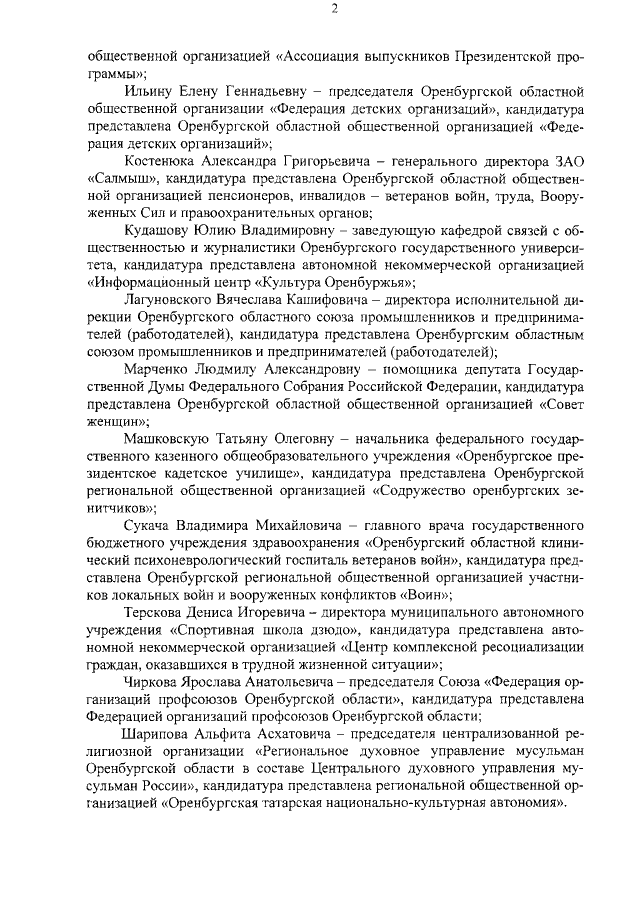 2

общественной организацией «Ассоциация выпускников Президентской программы»;

Ильину Елену Геннадьевну – председателя Оренбургской областной общественной организации «Федерация детских организаций», кандидатура представлена Оренбургской областной общественной организацией «Федерация детских организаций»;

Костенюка Александра Григорьевича – генерального директора ЗАО «Салмыш», кандидатура представлена Оренбургской областной общественной организацией пенсионеров, инвалидов – ветеранов войн, труда, Вооруженных Сил и правоохранительных органов;

Кудашову Юлию Владимировну – заведующую кафедрой связей с общественностью и журналистики Оренбургского государственного университета, кандидатура представлена автономной некоммерческой организацией «Информационный центр «Культура Оренбуржья»;

Лагуновского Вячеслава Кашифовича – директора исполнительной дирекции Оренбургского областного союза промышленников и предпринимателей (работодателей), кандидатура представлена Оренбургским областным союзом промышленников и предпринимателей (работодателей);

Марченко Людмилу Александровну – помощника депутата Государственной Думы Федерального Собрания Российской Федерации, кандидатура представлена Оренбургской областной общественной организацией «Совет женщин»;

Машковскую Татьяну Олеговну – начальника федерального государственного казенного общеобразовательного учреждения «Оренбургское президентское кадетское училище», кандидатура представлена Оренбургской региональной общественной организацией «Содружество оренбургских зенитчиков»;

Сукача Владимира Михайловича – главного врача государственного бюджетного учреждения здравоохранения «Оренбургский областной клинический психоневрологический госпиталь ветеранов войн», кандидатура представлена Оренбургской региональной общественной организацией участников локальных войн и вооруженных конфликтов «Воин»;

Терскова Дениса Игоревича – директора муниципального автономного учреждения «Спортивная школа дзюдо», кандидатура представлена автономной некоммерческой организацией «Центр комплексной ресоциализации граждан, оказавшихся в трудной жизненной ситуации»;

Чиркова Ярослава Анатольевича – председателя Союза «Федерация организаций профсоюзов Оренбургской области», кандидатура представлена Федерацией организаций профсоюзов Оренбургской области;

Шарипова Альфита Асхатовича – председателя централизованной религиозной организации «Региональное духовное управление мусульман Оренбургской области в составе Центрального духовного управления мусульман России», кандидатура представлена региональной общественной организацией «Оренбургская татарская национально-культурная автономия».